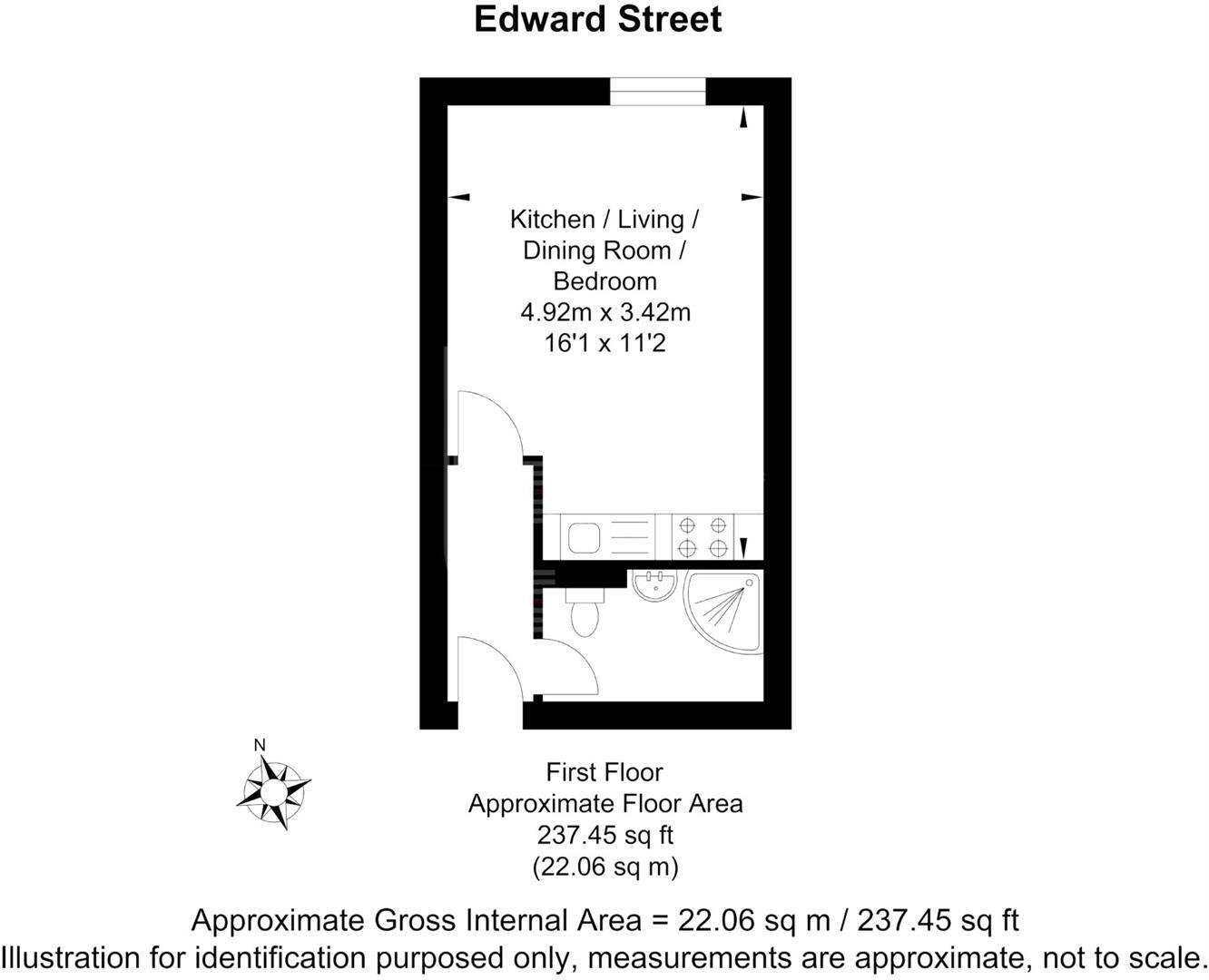 Edward Street

Kitchen / Living / Dining Room / Bedroom
4.92m x 3.42m
16'1 x 11'2

N

First Floor
Approximate Floor Area
237.45 sq ft
(22.06 sq m)

Approximate Gross Internal Area = 22.06 sq m / 237.45 sq ft
Illustration for identification purposed only, measurements are approximate, not to scale.